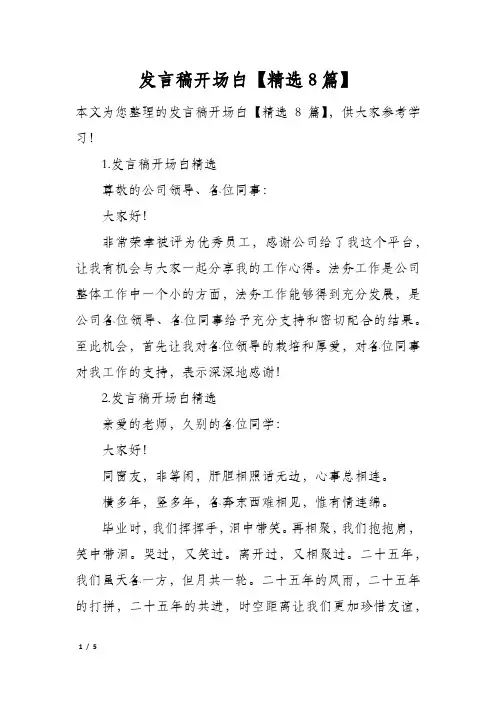 发言稿开场白【精选8篇】

本文为您整理的发言稿开场白【精选 8 篇】，供大家参考学习！

1.发言稿开场白精选

尊敬的公司领导、各位同事：

大家好！

非常荣幸被评为优秀员工，感谢公司给了我这个平台，让我有机会与大家一起分享我的工作心得。法务工作是公司整体工作中一个小的方面，法务工作能够得到充分发展，是公司各位领导、各位同事给予充分支持和密切配合的结果。至此机会，首先让我对各位领导的栽培和厚爱，对各位同事对我工作的支持，表示深深地感谢！

2.发言稿开场白精选

亲爱的老师，久别的各位同学：

大家好！

同窗友，非等闲，肝胆相照话无边，心事总相连。

横多年，竖多年，各奔东西难相见，惟有情连绵。

毕业时，我们挥挥手，泪中带笑。再相聚，我们抱抱肩，笑中带泪。哭过，又笑过。离开过，又相聚过。二十五年，我们虽天各一方，但月共一轮。二十五年的风雨，二十五年的打拼，二十五年的共进，时空距离让我们更加珍惜友谊，

1 / 5